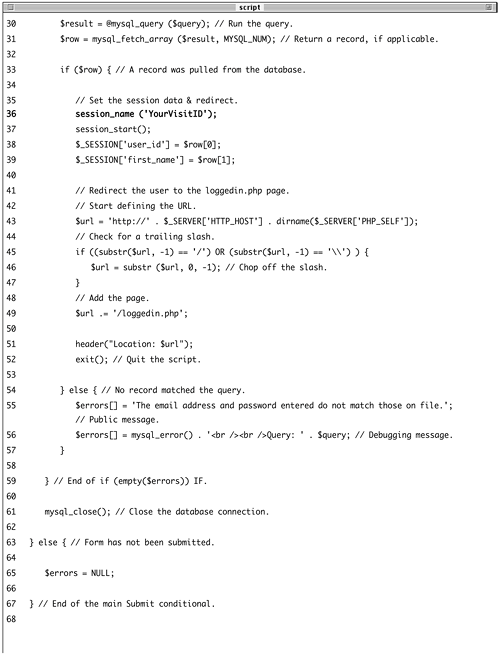 script

30 $result = @mysql_query ($query); // Run the query.
31 $row = mysql_fetch_array ($result, MYSQL_NUM); // Return a record, if applicable.
32
33 if ($row) { // A record was pulled from the database.
34
35 // Set the session data & redirect.
36 session_name ('YourVisitID');
37 session_start();
38 $_SESSION['user_id'] = $row[0];
39 $_SESSION['first_name'] = $row[1];
40
41 // Redirect the user to the loggedin.php page.
42 // Start defining the URL.
43 $url = 'http://' . $_SERVER['HTTP_HOST'] . dirname($_SERVER['PHP_SELF']);
44 // Check for a trailing slash.
45 if ((substr($url, -1) == '/') OR (substr($url, -1) == '\\') ) {
46 $url = substr ($url, 0, -1); // Chop off the slash.
47 }
48 // Add the page.
49 $url .= '/loggedin.php';
50
51 header("Location: $url");
52 exit(); // Quit the script.
53
54 } else { // No record matched the query.
55 $errors[] = 'The email address and password entered do not match those on file.'; // Public message.
56 $errors[] = mysql_error() . '<br /><br />Query: ' . $query; // Debugging message.
57 }
58
59 } // End of if (empty($errors)) IF.
60
61 mysql_close(); // Close the database connection.
62
63 } else { // Form has not been submitted.
64
65 $errors = NULL;
66
67 } // End of the main Submit conditional.
68